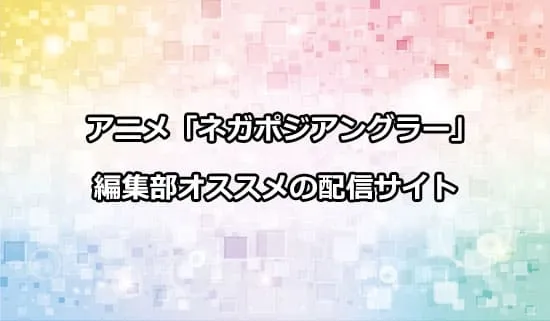 アニメ「ネガポジアングラー」
編集部オススメの配信サイト